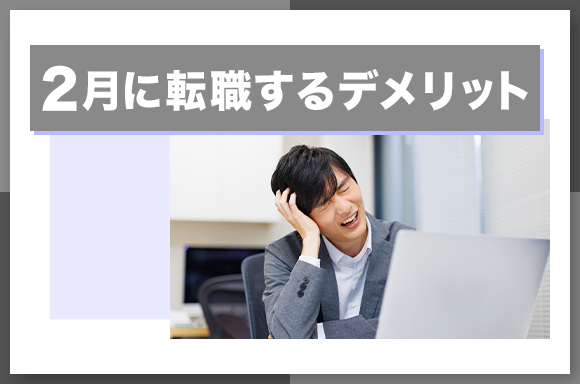 2月に転職するデメリット